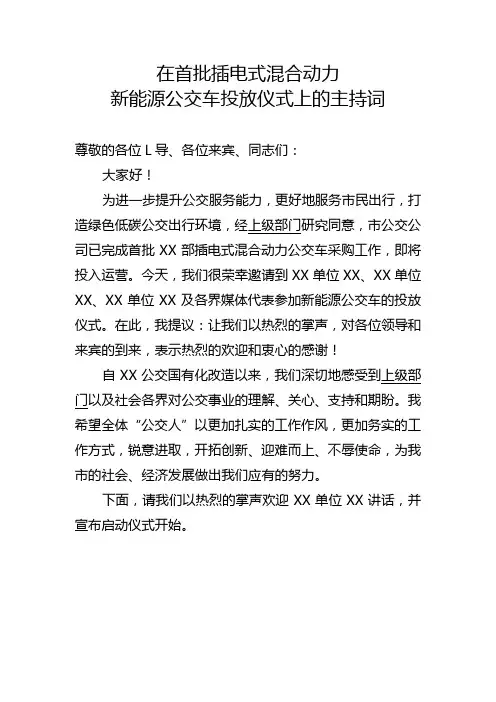 在首批插电式混合动力
新能源公交车投放仪式上的主持词

尊敬的各位 L 导、各位来宾、同志们：

大家好！

为进一步提升公交服务能力，更好地服务市民出行，打造绿色低碳公交出行环境，经上级部门研究同意，市公交公司已完成首批 XX 部插电式混合动力公交车采购工作，即将投入运营。今天，我们很荣幸邀请到 XX 单位 XX、XX 单位 XX、XX 单位 XX 及各界媒体代表参加新能源公交车的投放仪式。在此，我提议：让我们以热烈的掌声，对各位领导和来宾的到来，表示热烈的欢迎和衷心的感谢！

自 XX 公交国有化改造以来，我们深切地感受到上级部门以及社会各界对公交事业的理解、关心、支持和期盼。我希望全体“公交人”以更加扎实的工作作风，更加务实的工作方式，锐意进取，开拓创新、迎难而上、不辱使命，为我市的社会、经济发展做出我们应有的努力。

下面，请我们以热烈的掌声欢迎 XX 单位 XX 讲话，并宣布启动仪式开始。